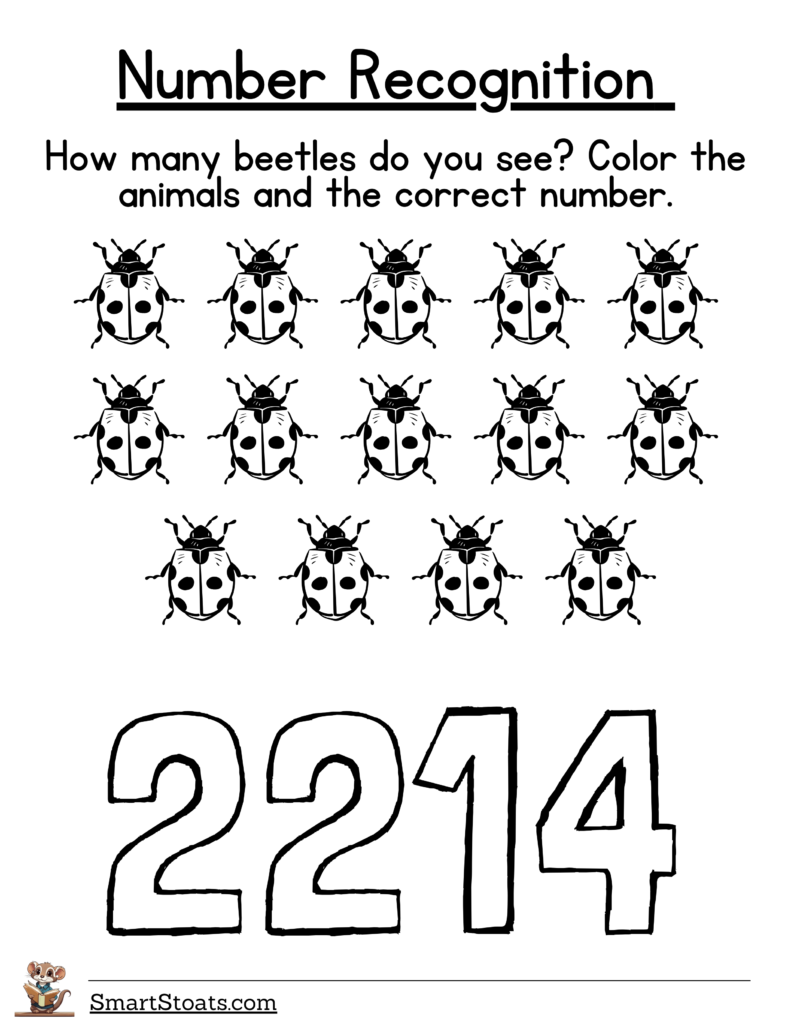 Number Recognition

How many beetles do you see? Color the animals and the correct number.

22 14

SmartStoats.com